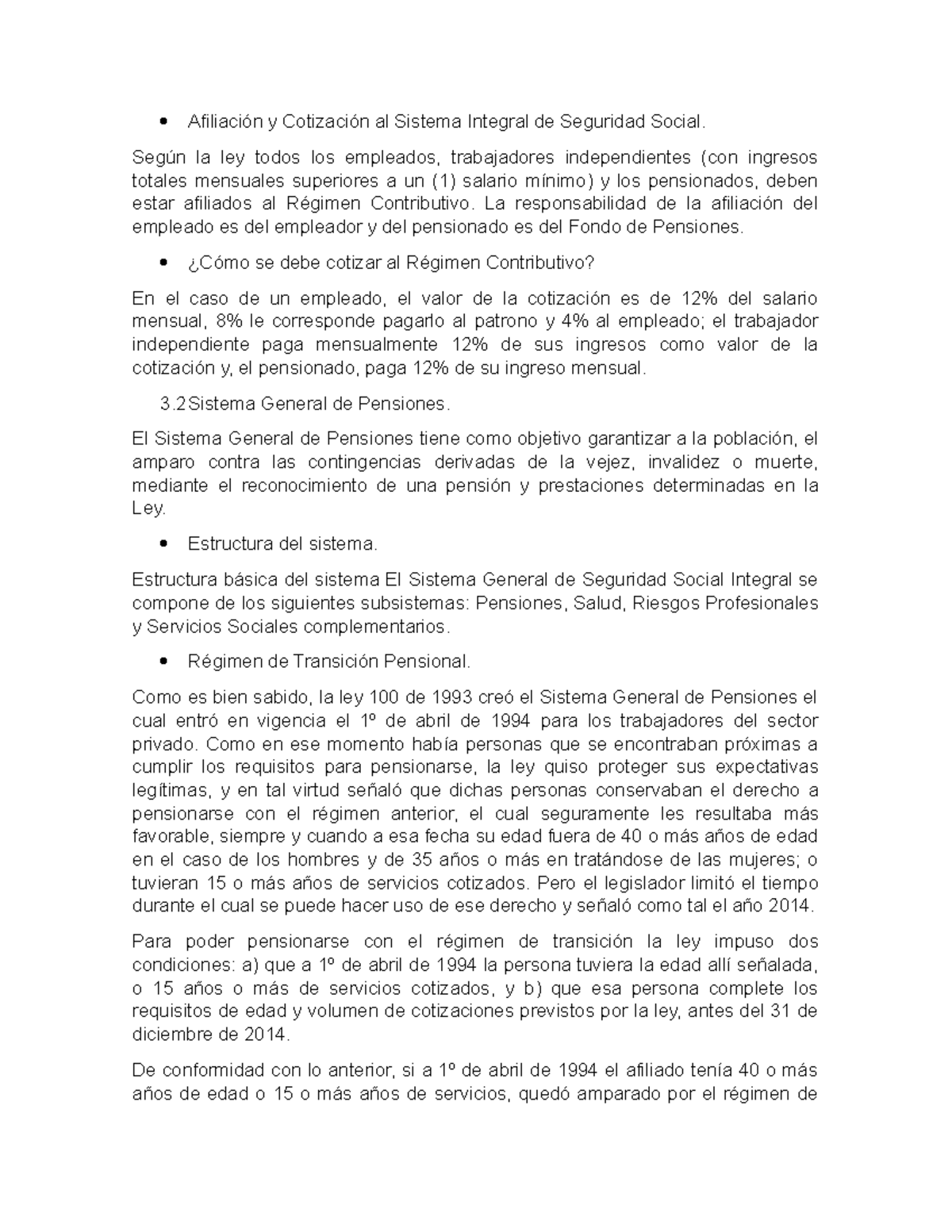 • Afiliación y Cotización al Sistema Integral de Seguridad Social.

Según la ley todos los empleados, trabajadores independientes (con ingresos totales mensuales superiores a un (1) salario mínimo) y los pensionados, deben estar afiliados al Régimen Contributivo. La responsabilidad de la afiliación del empleado es del empleador y del pensionado es del Fondo de Pensiones.

• ¿Cómo se debe cotizar al Régimen Contributivo?

En el caso de un empleado, el valor de la cotización es de 12% del salario mensual, 8% le corresponde pagarlo al patrono y 4% al empleado; el trabajador independiente paga mensualmente 12% de sus ingresos como valor de la cotización y, el pensionado, paga 12% de su ingreso mensual.

3.2 Sistema General de Pensiones.

El Sistema General de Pensiones tiene como objetivo garantizar a la población, el amparo contra las contingencias derivadas de la vejez, invalidez o muerte, mediante el reconocimiento de una pensión y prestaciones determinadas en la Ley.

• Estructura del sistema.

Estructura básica del sistema El Sistema General de Seguridad Social Integral se compone de los siguientes subsistemas: Pensiones, Salud, Riesgos Profesionales y Servicios Sociales complementarios.

• Régimen de Transición Pensional.

Como es bien sabido, la ley 100 de 1993 creó el Sistema General de Pensiones el cual entró en vigencia el 1º de abril de 1994 para los trabajadores del sector privado. Como en ese momento había personas que se encontraban próximas a cumplir los requisitos para pensionarse, la ley quiso proteger sus expectativas legítimas, y en tal virtud señaló que dichas personas conservaban el derecho a pensionarse con el régimen anterior, el cual seguramente les resultaba más favorable, siempre y cuando a esa fecha su edad fuera de 40 o más años de edad en el caso de los hombres y de 35 años o más en tratándose de las mujeres; o tuvieran 15 o más años de servicios cotizados. Pero el legislador limitó el tiempo durante el cual se puede hacer uso de ese derecho y señaló como tal el año 2014.

Para poder pensionarse con el régimen de transición la ley impuso dos condiciones: a) que a 1º de abril de 1994 la persona tuviera la edad allí señalada, o 15 años o más de servicios cotizados, y b) que esa persona complete los requisitos de edad y volumen de cotizaciones previstos por la ley, antes del 31 de diciembre de 2014.

De conformidad con lo anterior, si a 1º de abril de 1994 el afiliado tenía 40 o más años de edad o 15 o más años de servicios, quedó amparado por el régimen de